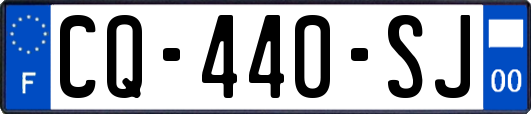 F

CQ-440-SJ

00